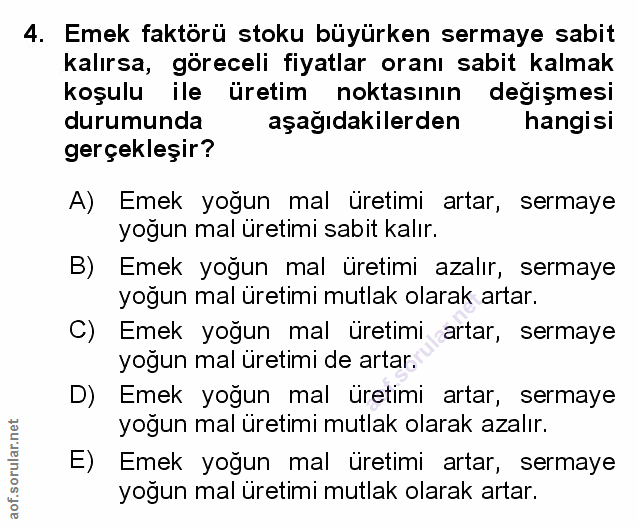 4. Emek faktörü stoku büyürken sermaye sabit kalırsa, göreceli fiyatlar oranı sabit kalmak koşulu ile üretim noktasının değişmesi durumunda aşağıdakilerden hangisi gerçekleşir?

A) Emek yoğun mal üretimi artar, sermaye yoğun mal üretimi sabit kalır.

B) Emek yoğun mal üretimi azalır, sermaye yoğun mal üretimi mutlak olarak artar.

C) Emek yoğun mal üretimi artar, sermaye yoğun mal üretimi de artar.

D) Emek yoğun mal üretimi artar, sermaye yoğun mal üretimi mutlak olarak azalır.

E) Emek yoğun mal üretimi artar, sermaye yoğun mal üretimi mutlak olarak artar.

aof.sorular.net

aof.sorular.net